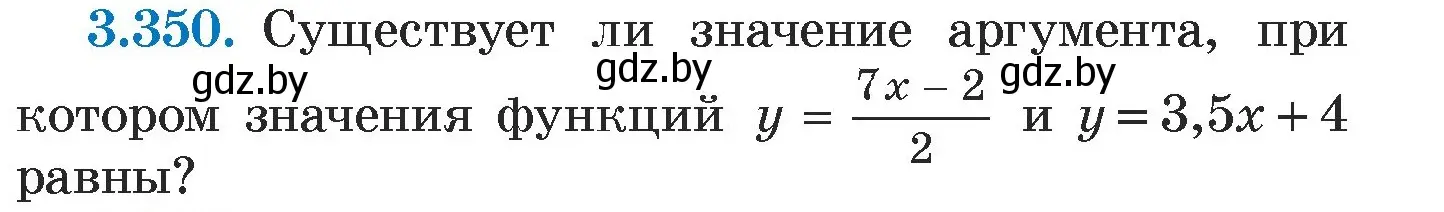 3.350. Существует ли значение аргумента, при котором значения функций $y = \frac{7x - 2}{2}$ и $y = 3,5x + 4$ равны?

gdz.by gdz.by gdz.by